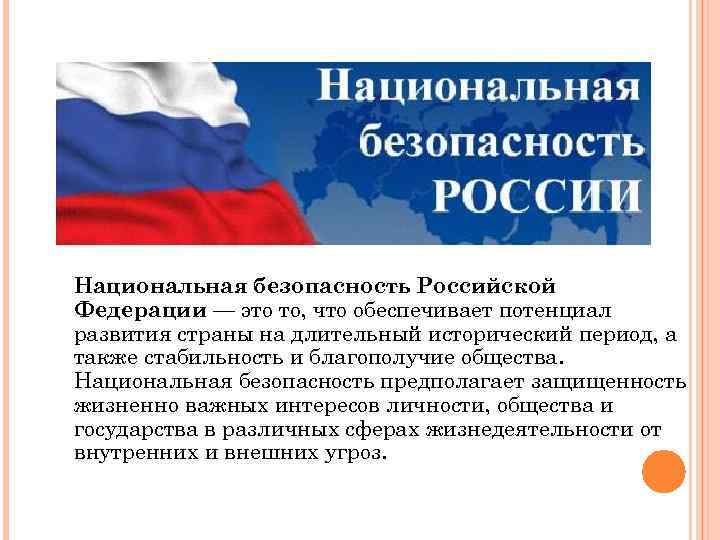 Национальная безопасность РОССИИ

Национальная безопасность Российской Федерации — это то, что обеспечивает потенциал развития страны на длительный исторический период, а также стабильность и благополучие общества. Национальная безопасность предполагает защищенность жизненно важных интересов личности, общества и государства в различных сферах жизнедеятельности от внутренних и внешних угроз.